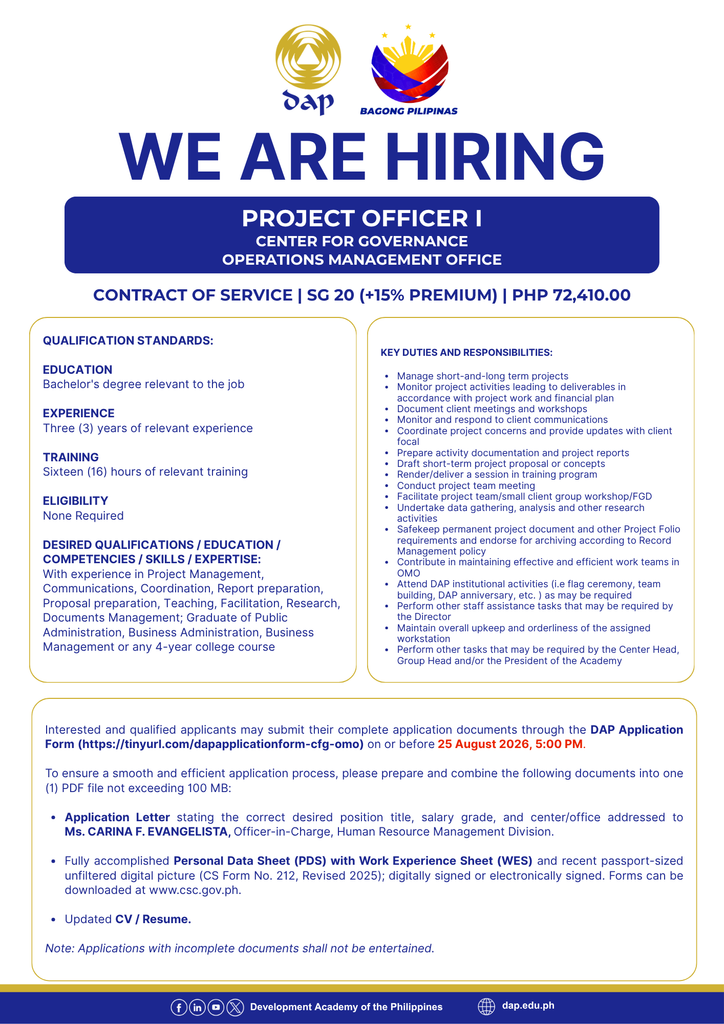 dap

BAGONG PILIPINAS

WE ARE HIRING

PROJECT OFFICER I
CENTER FOR GOVERNANCE
OPERATIONS MANAGEMENT OFFICE

CONTRACT OF SERVICE | SG 20 (+15% PREMIUM) | PHP 72,410.00

QUALIFICATION STANDARDS:

EDUCATION
Bachelor's degree relevant to the job

EXPERIENCE
Three (3) years of relevant experience

TRAINING
Sixteen (16) hours of relevant training

ELIGIBILITY
None Required

DESIRED QUALIFICATIONS / EDUCATION / COMPETENCIES / SKILLS / EXPERTISE:
With experience in Project Management, Communications, Coordination, Report preparation, Proposal preparation, Teaching, Facilitation, Research, Documents Management; Graduate of Public Administration, Business Administration, Business Management or any 4-year college course

KEY DUTIES AND RESPONSIBILITIES:

- Manage short-and-long term projects
- Monitor project activities leading to deliverables in accordance with project work and financial plan
- Document client meetings and workshops
- Monitor and respond to client communications
- Coordinate project concerns and provide updates with client focal
- Prepare activity documentation and project reports
- Draft short-term project proposal or concepts
- Render/deliver a session in training program
- Conduct project team meeting
- Facilitate project team/small client group workshop/FGD
- Undertake data gathering, analysis and other research activities
- Safekeep permanent project document and other Project Folio requirements and endorse for archiving according to Record Management policy
- Contribute in maintaining effective and efficient work teams in OMO
- Attend DAP institutional activities (i.e flag ceremony, team building, DAP anniversary, etc. ) as may be required
- Perform other staff assistance tasks that may be required by the Director
- Maintain overall upkeep and orderliness of the assigned workstation
- Perform other tasks that may be required by the Center Head, Group Head and/or the President of the Academy

Interested and qualified applicants may submit their complete application documents through the DAP Application Form (https://tinyurl.com/dapapplicationform-cfg-omo) on or before 25 August 2026, 5:00 PM.

To ensure a smooth and efficient application process, please prepare and combine the following documents into one (1) PDF file not exceeding 100 MB:

- Application Letter stating the correct desired position title, salary grade, and center/office addressed to Ms. CARINA F. EVANGELISTA, Officer-in-Charge, Human Resource Management Division.

- Fully accomplished Personal Data Sheet (PDS) with Work Experience Sheet (WES) and recent passport-sized unfiltered digital picture (CS Form No. 212, Revised 2025); digitally signed or electronically signed. Forms can be downloaded at www.csc.gov.ph.

- Updated CV / Resume.

Note: Applications with incomplete documents shall not be entertained.

Development Academy of the Philippines    dap.edu.ph